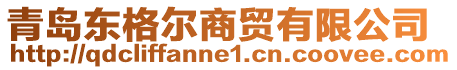 青岛东格尔商贸有限公司
http://qdcliffanne1.cn.coovee.com